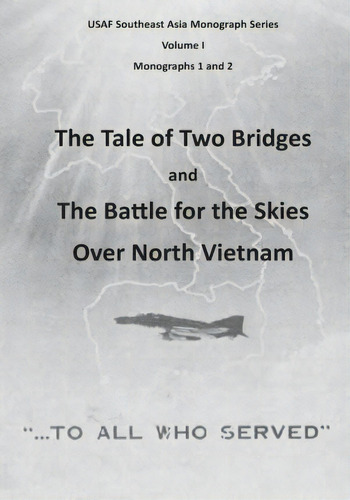 USAF Southeast Asia Monograph Series

Volume I

Monographs 1 and 2

The Tale of Two Bridges

and

The Battle for the Skies Over North Vietnam

"...TO ALL WHO SERVED"